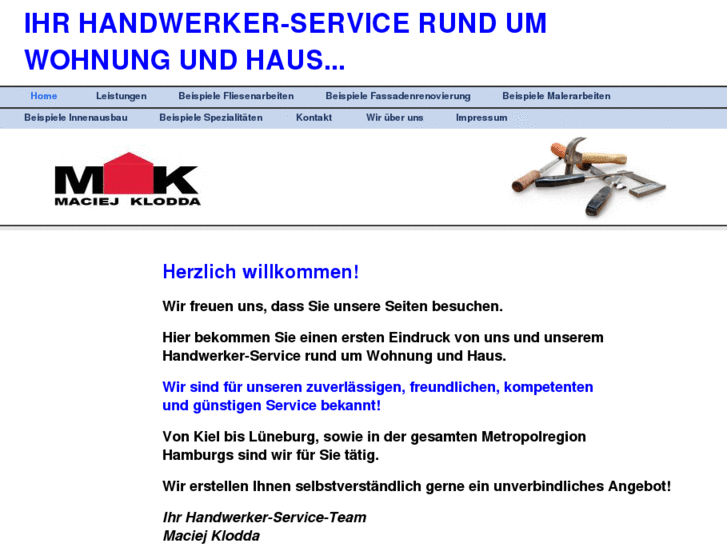 IHR HANDWERKER-SERVICE RUND UM WOHNUNG UND HAUS...

Home Leistungen Beispiele Fliesenarbeiten Beispiele Fassadenrenovierung Beispiele Malerarbeiten
Beispiele Innenausbau Beispiele Spezialitäten Kontakt Wir über uns Impressum

MK
MACIEJ KLODDA

Herzlich willkommen!

Wir freuen uns, dass Sie unsere Seiten besuchen.

Hier bekommen Sie einen ersten Eindruck von uns und unserem Handwerker-Service rund um Wohnung und Haus.

Wir sind für unseren zuverlässigen, freundlichen, kompetenten und günstigen Service bekannt!

Von Kiel bis Lüneburg, sowie in der gesamten Metropolregion Hamburgs sind wir für Sie tätig.

Wir erstellen Ihnen selbstverständlich gerne ein unverbindliches Angebot!

Ihr Handwerker-Service-Team
Maciej Klodda